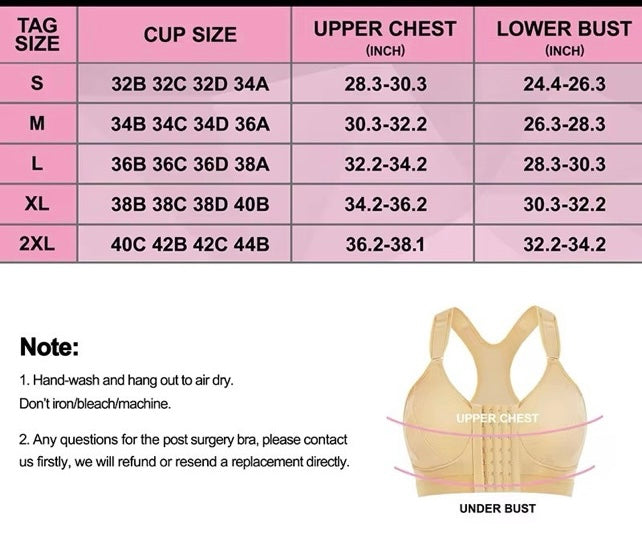 | TAG SIZE | CUP SIZE | UPPER CHEST (INCH) | LOWER BUST (INCH) |
|---|---|---|---|
| S | 32B 32C 32D 34A | 28.3-30.3 | 24.4-26.3 |
| M | 34B 34C 34D 36A | 30.3-32.2 | 26.3-28.3 |
| L | 36B 36C 36D 38A | 32.2-34.2 | 28.3-30.3 |
| XL | 38B 38C 38D 40B | 34.2-36.2 | 30.3-32.2 |
| 2XL | 40C 42B 42C 44B | 36.2-38.1 | 32.2-34.2 |

Note:

1. Hand-wash and hang out to air dry. Don't iron/bleach/machine.

2. Any questions for the post surgery bra, please contact us firstly, we will refund or resend a replacement directly.

UPPER CHEST

UNDER BUST